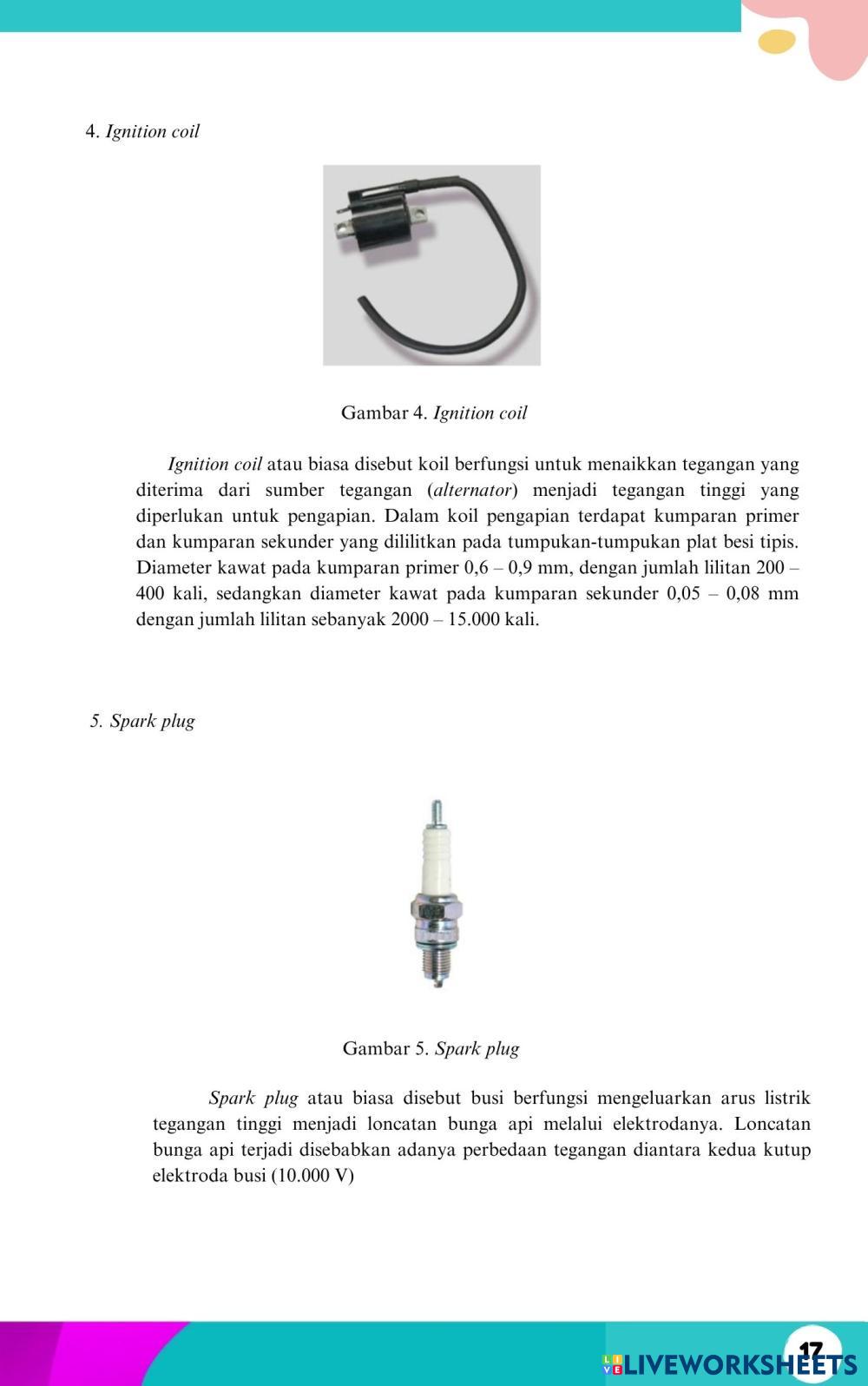 4. Ignition coil

Gambar 4. Ignition coil

Ignition coil atau biasa disebut koil berfungsi untuk menaikkan tegangan yang diterima dari sumber tegangan (alternator) menjadi tegangan tinggi yang diperlukan untuk pengapian. Dalam koil pengapian terdapat kumparan primer dan kumparan sekunder yang dililitkan pada tumpukan-tumpukan plat besi tipis. Diameter kawat pada kumparan primer 0,6 – 0,9 mm, dengan jumlah lilitan 200 – 400 kali, sedangkan diameter kawat pada kumparan sekunder 0,05 – 0,08 mm dengan jumlah lilitan sebanyak 2000 – 15.000 kali.

5. Spark plug

Gambar 5. Spark plug

Spark plug atau biasa disebut busi berfungsi mengeluarkan arus listrik tegangan tinggi menjadi loncatan bunga api melalui elektrodanya. Loncatan bunga api terjadi disebabkan adanya perbedaan tegangan diantara kedua kutup elektroda busi (10.000 V)

17

LIVEWORKSHEETS